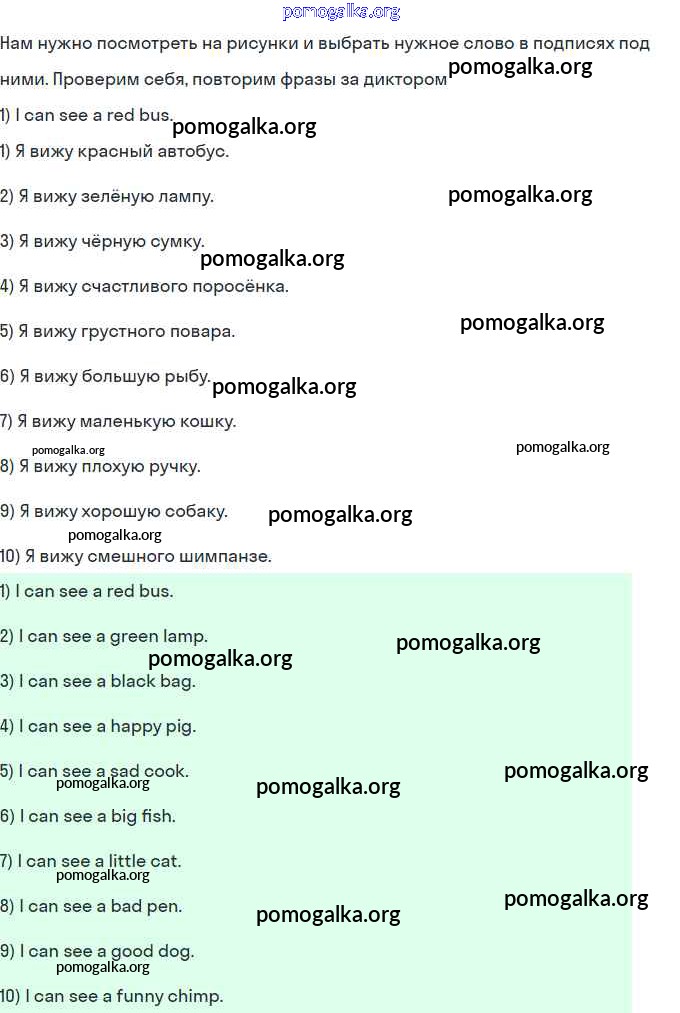 pomogalka.org

Нам нужно посмотреть на рисунки и выбрать нужное слово в подписях под ними. Проверим себя, повторим фразы за диктором pomogalka.org

1) I can see a red bus. pomogalka.org
1) Я вижу красный автобус.

2) Я вижу зелёную лампу. pomogalka.org

3) Я вижу чёрную сумку. pomogalka.org

4) Я вижу счастливого поросёнка.

5) Я вижу грустного повара. pomogalka.org

6) Я вижу большую рыбу. pomogalka.org

7) Я вижу маленькую кошку.

pomogalka.org pomogalka.org
8) Я вижу плохую ручку.

9) Я вижу хорошую собаку. pomogalka.org

pomogalka.org
10) Я вижу смешного шимпанзе.

1) I can see a red bus.

2) I can see a green lamp. pomogalka.org

pomogalka.org
3) I can see a black bag.

4) I can see a happy pig.

5) I can see a sad cook. pomogalka.org
pomogalka.org pomogalka.org

6) I can see a big fish.

7) I can see a little cat.
pomogalka.org

8) I can see a bad pen. pomogalka.org pomogalka.org

9) I can see a good dog.
pomogalka.org

10) I can see a funny chimp.